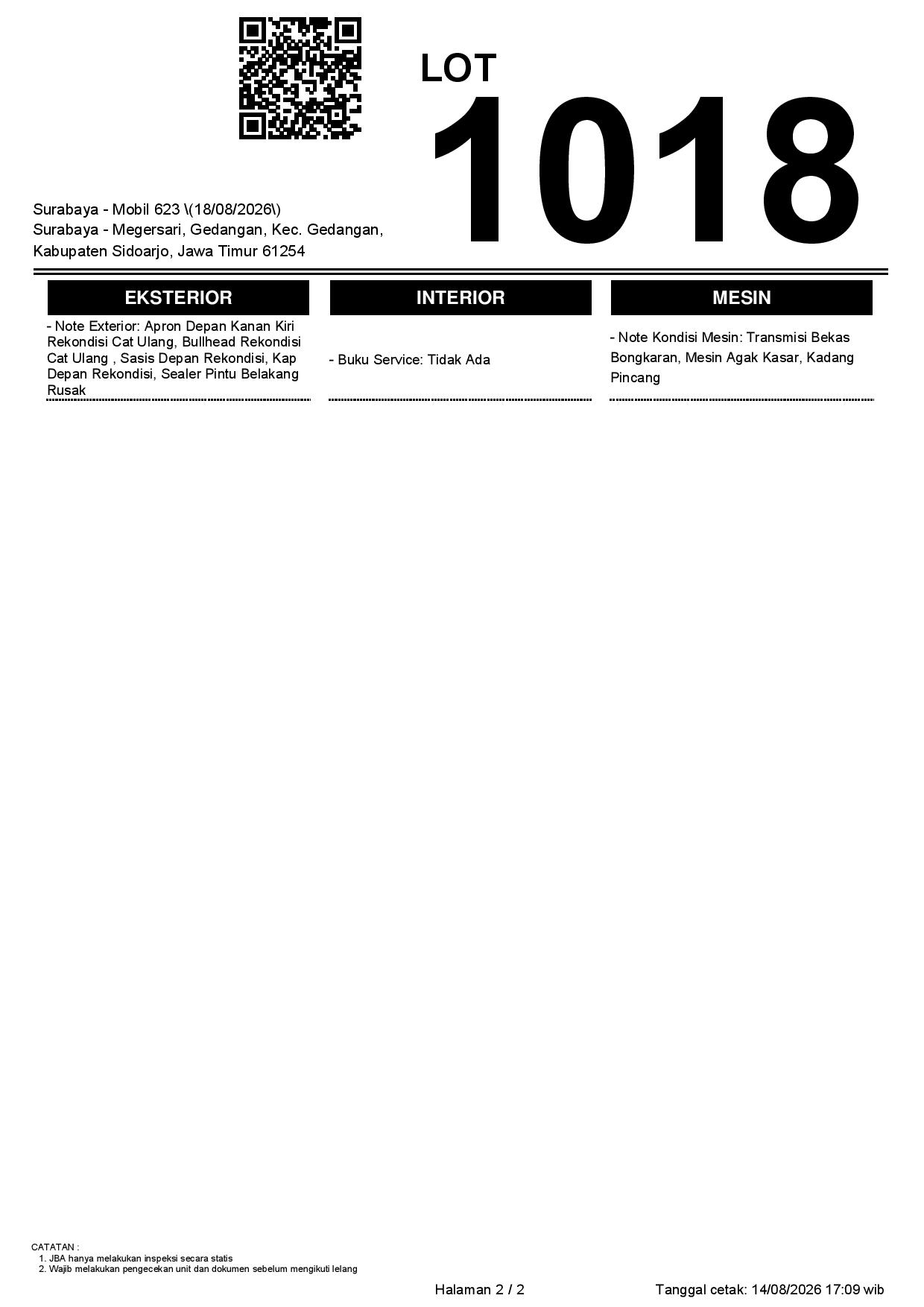 LOT
1018

Surabaya - Mobil 623 \(18/08/2026\)
Surabaya - Megersari, Gedangan, Kec. Gedangan, Kabupaten Sidoarjo, Jawa Timur 61254

EKSTERIOR

- Note Exterior: Apron Depan Kanan Kiri Rekondisi Cat Ulang, Bullhead Rekondisi Cat Ulang , Sasis Depan Rekondisi, Kap Depan Rekondisi, Sealer Pintu Belakang Rusak

INTERIOR

- Buku Service: Tidak Ada

MESIN

- Note Kondisi Mesin: Transmisi Bekas Bongkaran, Mesin Agak Kasar, Kadang Pincang

CATATAN :
1. JBA hanya melakukan inspeksi secara statis
2. Wajib melakukan pengecekan unit dan dokumen sebelum mengikuti lelang

Halaman 2 / 2

Tanggal cetak: 14/08/2026 17:09 wib